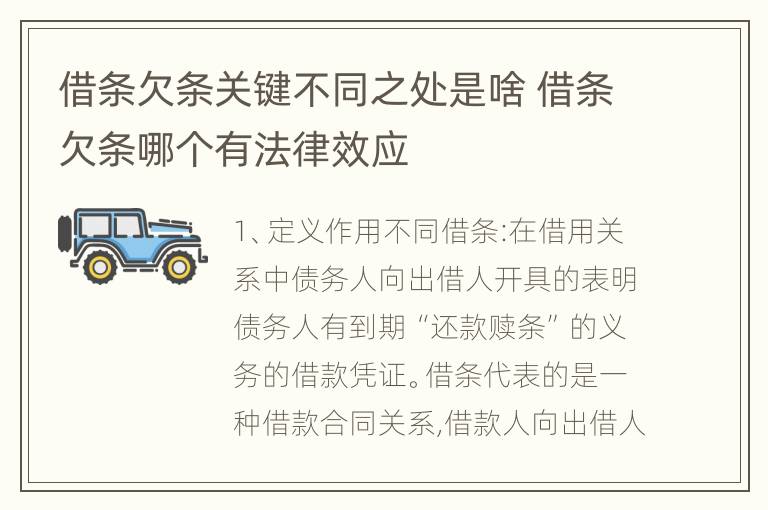 借条欠条关键不同之处是啥 借条欠条哪个有法律效应

1、定义作用不同借条:在借用关系中债务人向出借人开具的表明债务人有到期“还款赎条”的义务的借款凭证。借条代表的是一种借款合同关系,借款人向出借人